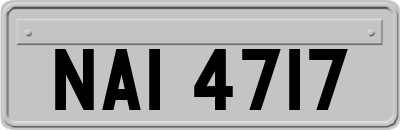 NAI 4717